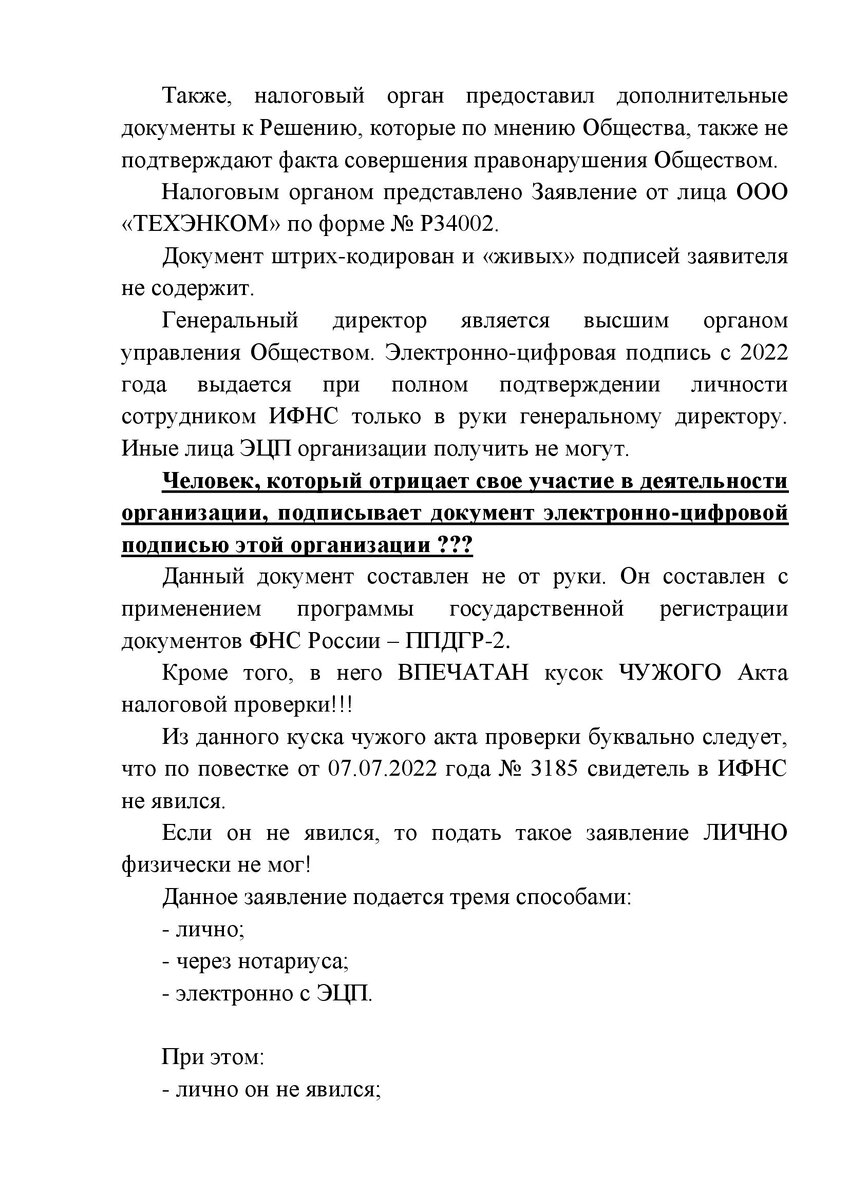 Также, налоговый орган предоставил дополнительные документы к Решению, которые по мнению Общества, также не подтверждают факта совершения правонарушения Обществом.

Налоговым органом представлено Заявление от лица ООО «ТЕХЭНКОМ» по форме № Р34002.

Документ штрих-кодирован и «живых» подписей заявителя не содержит.

Генеральный директор является высшим органом управления Обществом. Электронно-цифровая подпись с 2022 года выдается при полном подтверждении личности сотрудником ИФНС только в руки генеральному директору. Иные лица ЭЦП организации получить не могут.

Человек, который отрицает свое участие в деятельности организации, подписывает документ электронно-цифровой подписью этой организации ???

Данный документ составлен не от руки. Он составлен с применением программы государственной регистрации документов ФНС России – ППДГР-2.

Кроме того, в него ВПЕЧАТАН кусок ЧУЖОГО Акта налоговой проверки!!!

Из данного куска чужого акта проверки буквально следует, что по повестке от 07.07.2022 года № 3185 свидетель в ИФНС не явился.

Если он не явился, то подать такое заявление ЛИЧНО физически не мог!

Данное заявление подается тремя способами:
- лично;
- через нотариуса;
- электронно с ЭЦП.

При этом:
- лично он не явился;